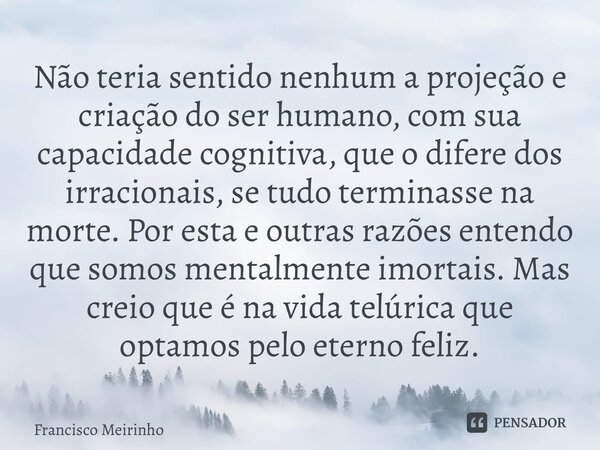 Não teria sentido nenhum a projeção e criação do ser humano, com sua capacidade cognitiva, que o difere dos irracionais, se tudo terminasse na morte. Por esta e outras razões entendo que somos mentalmente imortais. Mas creio que é na vida telúrica que optamos pelo eterno feliz.

Francisco Meirinho

PENSADOR